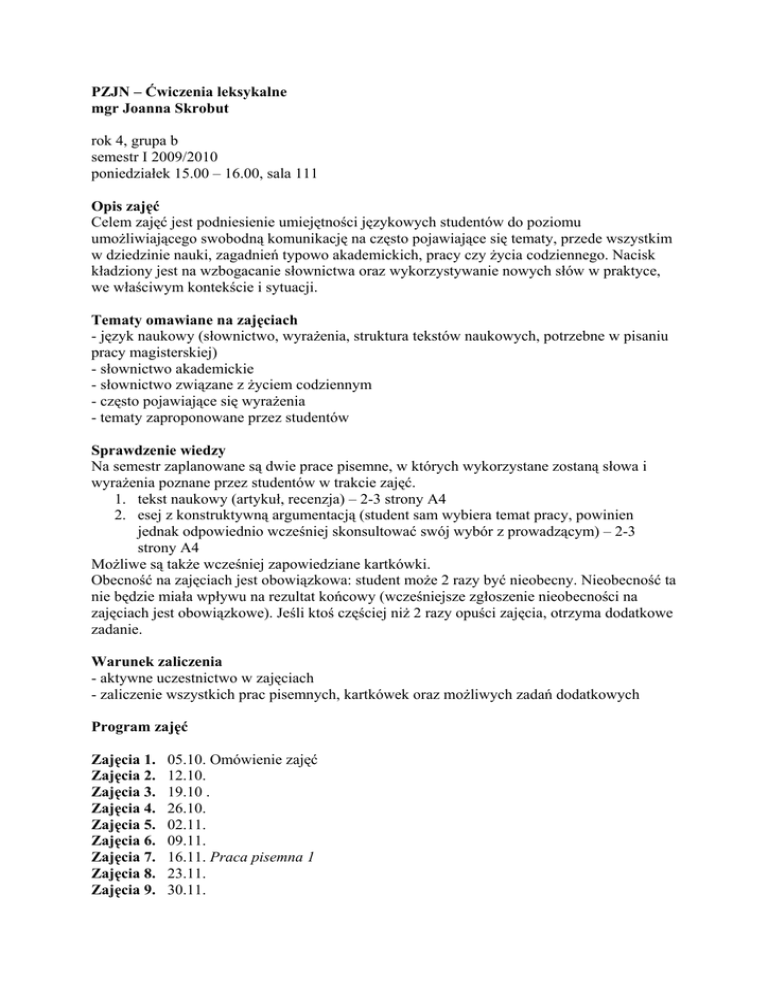 PZJN – Ćwiczenia leksykalne
mgr Joanna Skrobut

rok 4, grupa b
semestr I 2009/2010
poniedziałek 15.00 – 16.00, sala 111

Opis zajęć
Celem zajęć jest podniesienie umiejętności językowych studentów do poziomu umożliwiającego swobodną komunikację na często pojawiające się tematy, przede wszystkim w dziedzinie nauki, zagadnień typowo akademickich, pracy czy życia codziennego. Nacisk kładziony jest na wzbogacanie słownictwa oraz wykorzystywanie nowych słów w praktyce, we właściwym kontekście i sytuacji.

Tematy omawiane na zajęciach
- język naukowy (słownictwo, wyrażenia, struktura tekstów naukowych, potrzebne w pisaniu pracy magisterskiej)
- słownictwo akademickie
- słownictwo związane z życiem codziennym
- często pojawiające się wyrażenia
- tematy zaproponowane przez studentów

Sprawdzenie wiedzy
Na semestr zaplanowane są dwie prace pisemne, w których wykorzystane zostaną słowa i wyrażenia poznane przez studentów w trakcie zajęć.
1. tekst naukowy (artykuł, recenzja) – 2-3 strony A4
2. esej z konstruktywną argumentacją (student sam wybiera temat pracy, powinien jednak odpowiednio wcześniej skonsultować swój wybór z prowadzącym) – 2-3 strony A4
Możliwe są także wcześniej zapowiedziane kartkówki.
Obecność na zajęciach jest obowiązkowa: student może 2 razy być nieobecny. Nieobecność ta nie będzie miała wpływu na rezultat końcowy (wcześniejsze zgłoszenie nieobecności na zajęciach jest obowiązkowe). Jeśli ktoś częściej niż 2 razy opuści zajęcia, otrzyma dodatkowe zadanie.

Warunek zaliczenia
- aktywne uczestnictwo w zajęciach
- zaliczenie wszystkich prac pisemnych, kartkówek oraz możliwych zadań dodatkowych

Program zajęć

Zajęcia 1. 05.10. Omówienie zajęć
Zajęcia 2. 12.10.
Zajęcia 3. 19.10 .
Zajęcia 4. 26.10.
Zajęcia 5. 02.11.
Zajęcia 6. 09.11.
Zajęcia 7. 16.11. Praca pisemna 1
Zajęcia 8. 23.11.
Zajęcia 9. 30.11.